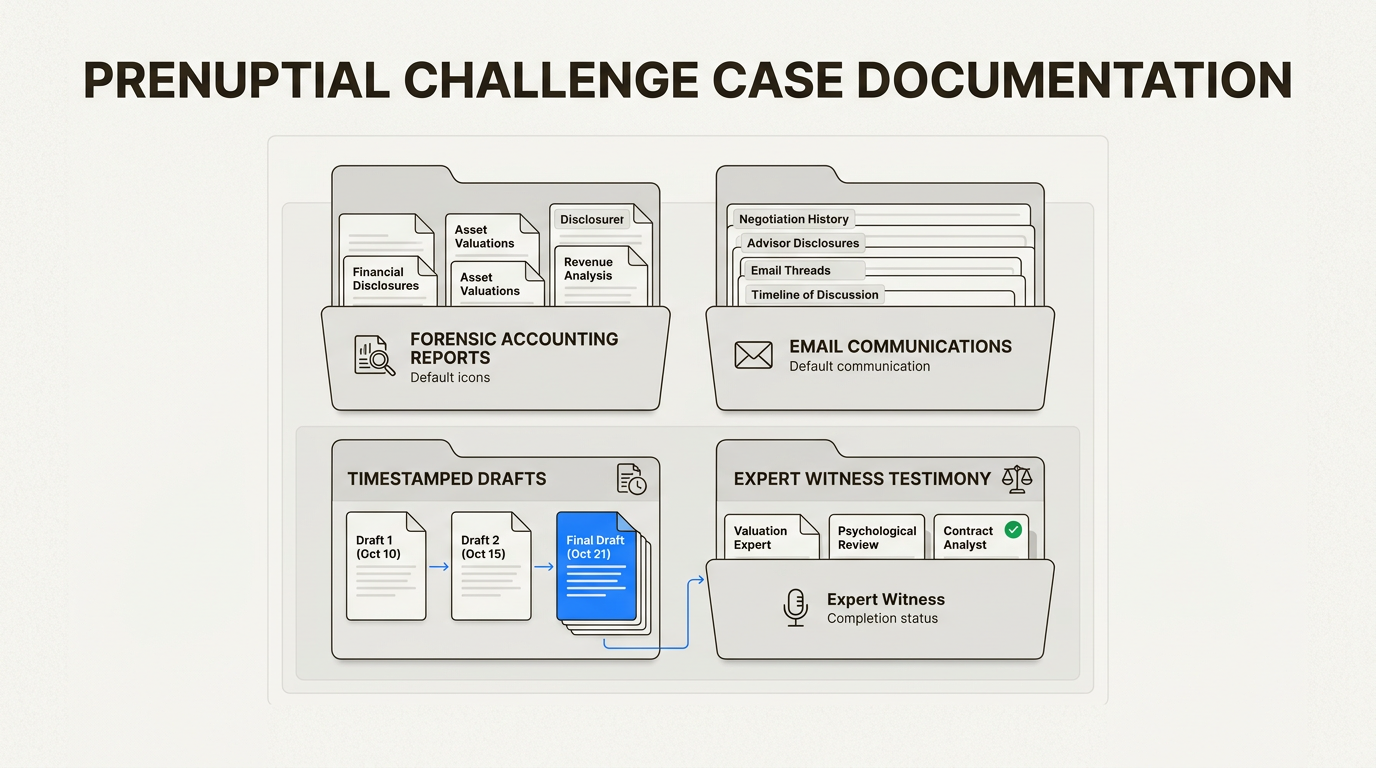 PRENUPTIAL CHALLENGE CASE DOCUMENTATION

Financial Disclosures
Asset Valuations
Asset Valuations
Disclosurer
Revenue Analysis

FORENSIC ACCOUNTING REPORTS
Default icons

Negotiation History
Advisor Disclosures
Email Threads
Timeline of Discussion

EMAIL COMMUNICATIONS
Default communication

TIMESTAMPED DRAFTS

Draft 1 (Oct 10)
Draft 2 (Oct 15)
Final Draft (Oct 21)

EXPERT WITNESS TESTIMONY

Valuation Expert
Psychological Review
Contract Analyst

Expert Witness
Completion status